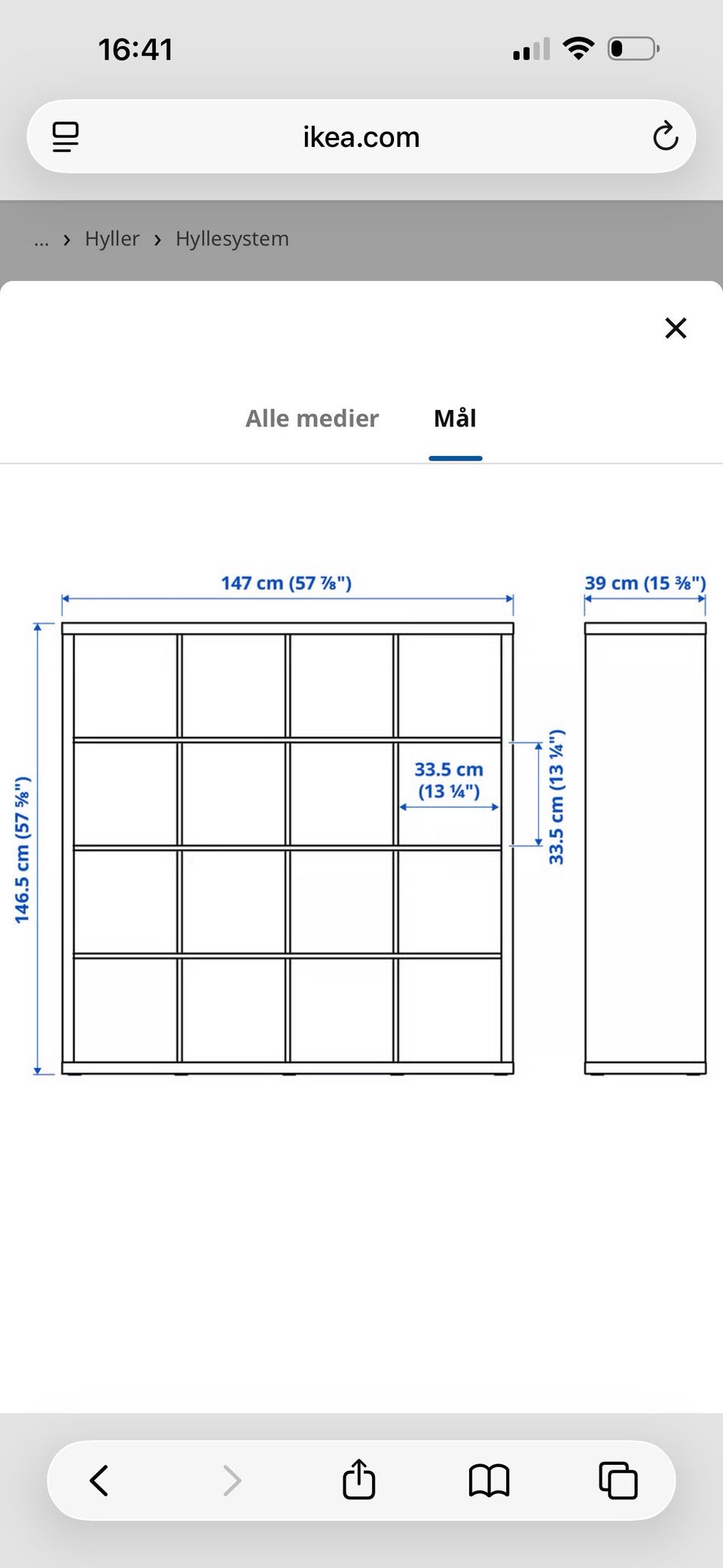 16:41

ikea.com

... › Hyller › Hyllesystem

Alle medier Mål

147 cm (57 ⅞")

39 cm (15 ⅜")

146.5 cm (57 ⅝")

33.5 cm (13 ¼")

33.5 cm (13 ¼")